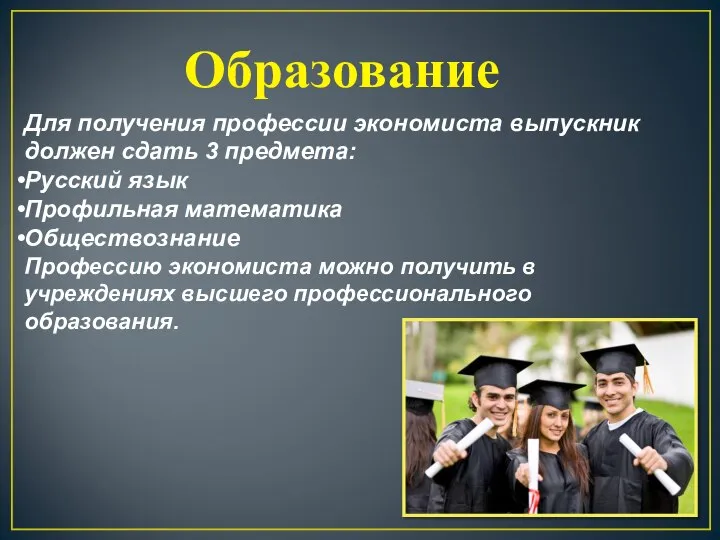 Образование

Для получения профессии экономиста выпускник должен сдать 3 предмета:
•Русский язык
•Профильная математика
•Обществознание
Профессию экономиста можно получить в учреждениях высшего профессионального образования.